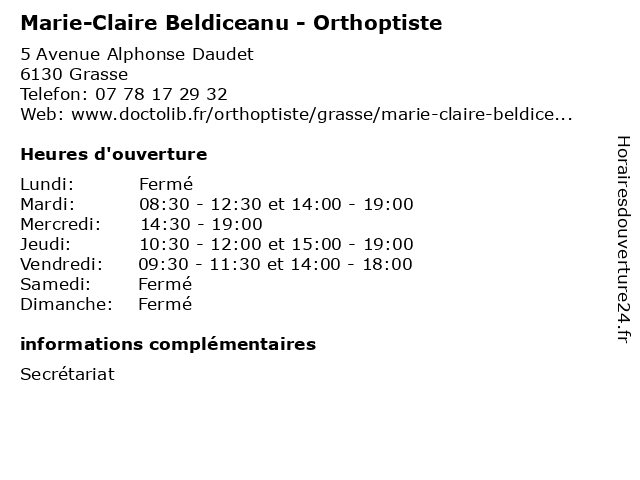 Marie-Claire Beldiceanu - Orthoptiste

5 Avenue Alphonse Daudet
6130 Grasse
Telefon: 07 78 17 29 32
Web: www.doctolib.fr/orthoptiste/grasse/marie-claire-beldice...

Heures d'ouverture

| | |
|---|---|
| Lundi: | Fermé |
| Mardi: | 08:30 - 12:30 et 14:00 - 19:00 |
| Mercredi: | 14:30 - 19:00 |
| Jeudi: | 10:30 - 12:00 et 15:00 - 19:00 |
| Vendredi: | 09:30 - 11:30 et 14:00 - 18:00 |
| Samedi: | Fermé |
| Dimanche: | Fermé |

informations complémentaires

Secrétariat

Horairesdouverture24.fr